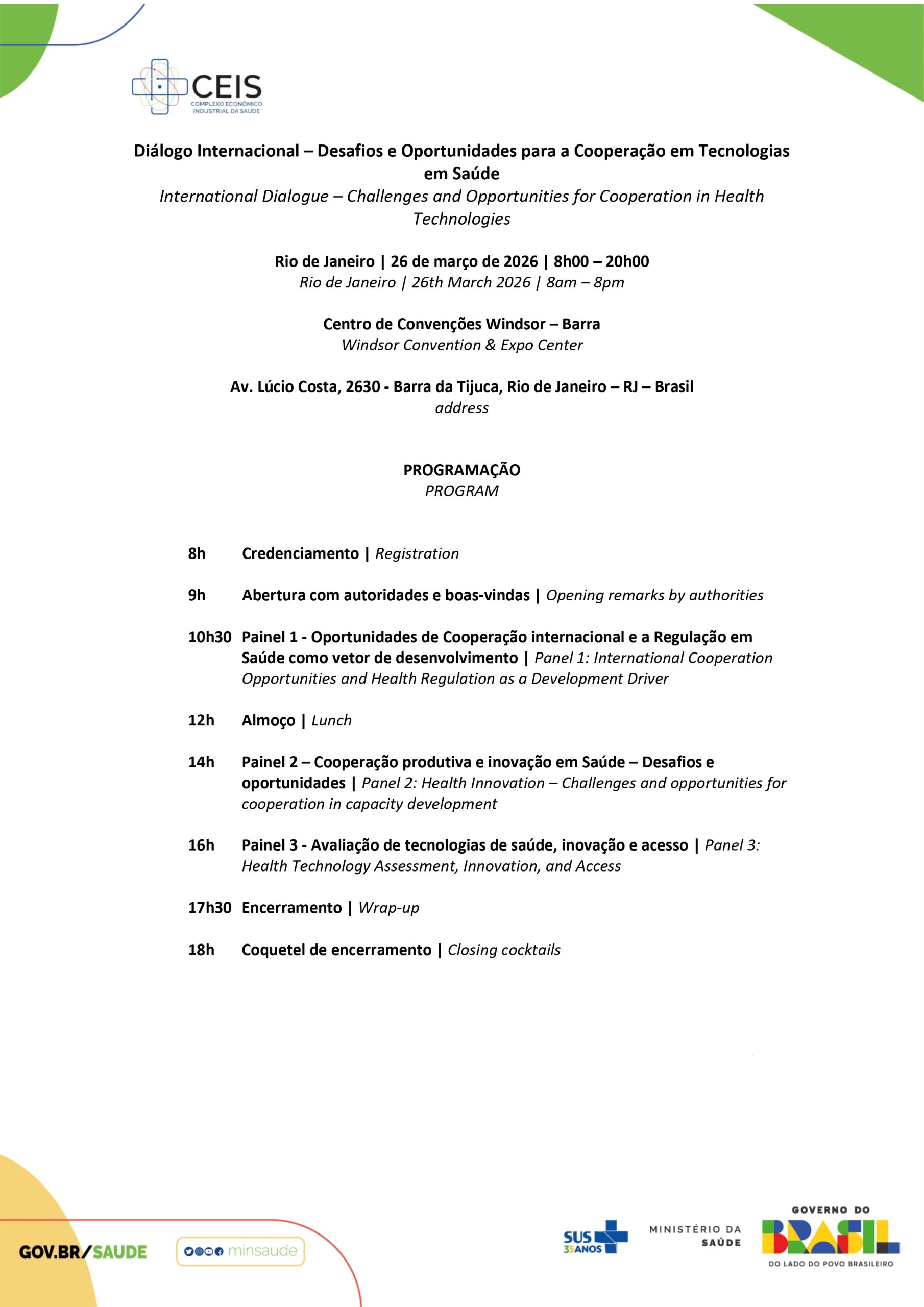 CEIS
COMPLEXO ECONÔMICO INDUSTRIAL DA SAÚDE

Diálogo Internacional – Desafios e Oportunidades para a Cooperação em Tecnologias em Saúde
International Dialogue – Challenges and Opportunities for Cooperation in Health Technologies

Rio de Janeiro | 26 de março de 2026 | 8h00 – 20h00
Rio de Janeiro | 26th March 2026 | 8am – 8pm

Centro de Convenções Windsor – Barra
Windsor Convention & Expo Center

Av. Lúcio Costa, 2630 - Barra da Tijuca, Rio de Janeiro – RJ – Brasil
address

PROGRAMAÇÃO
PROGRAM

8h Credenciamento | Registration

9h Abertura com autoridades e boas-vindas | Opening remarks by authorities

10h30 Painel 1 - Oportunidades de Cooperação internacional e a Regulação em Saúde como vetor de desenvolvimento | Panel 1: International Cooperation Opportunities and Health Regulation as a Development Driver

12h Almoço | Lunch

14h Painel 2 – Cooperação produtiva e inovação em Saúde – Desafios e oportunidades | Panel 2: Health Innovation – Challenges and opportunities for cooperation in capacity development

16h Painel 3 - Avaliação de tecnologias de saúde, inovação e acesso | Panel 3: Health Technology Assessment, Innovation, and Access

17h30 Encerramento | Wrap-up

18h Coquetel de encerramento | Closing cocktails

GOV.BR/SAUDE
minsaude
SUS 35 ANOS
MINISTÉRIO DA SAÚDE
GOVERNO DO BRASIL
DO LADO DO POVO BRASILEIRO